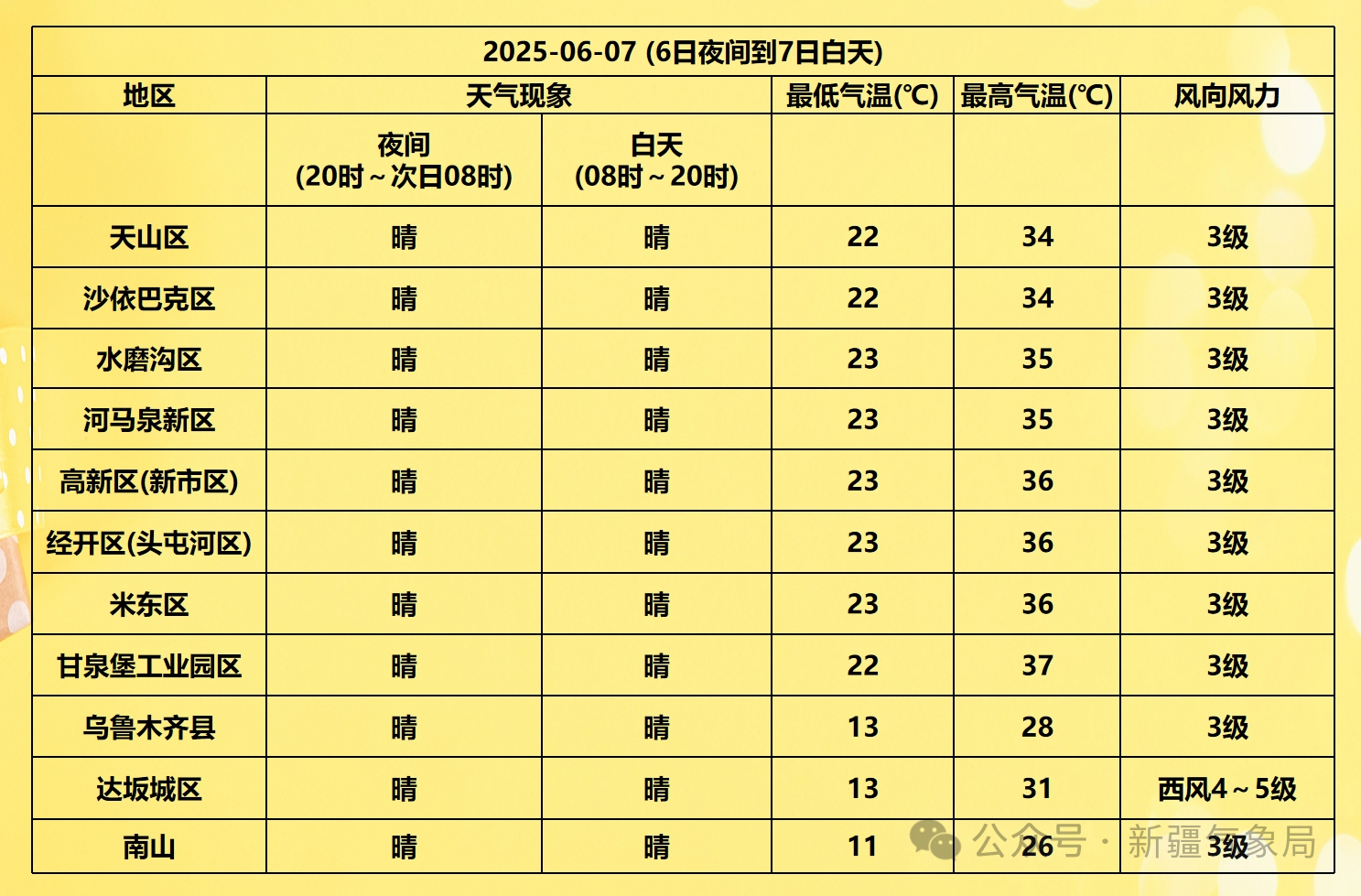 2025-06-07 (6日夜间到7日白天)

| 地区 | 天气现象 | | 最低气温(℃) | 最高气温(℃) | 风向风力 |
|---|---|---|---|---|---|
| | 夜间 (20时～次日08时) | 白天 (08时～20时) | | | |
| 天山区 | 晴 | 晴 | 22 | 34 | 3级 |
| 沙依巴克区 | 晴 | 晴 | 22 | 34 | 3级 |
| 水磨沟区 | 晴 | 晴 | 23 | 35 | 3级 |
| 河马泉新区 | 晴 | 晴 | 23 | 35 | 3级 |
| 高新区(新市区) | 晴 | 晴 | 23 | 36 | 3级 |
| 经开区(头屯河区) | 晴 | 晴 | 23 | 36 | 3级 |
| 米东区 | 晴 | 晴 | 23 | 36 | 3级 |
| 甘泉堡工业园区 | 晴 | 晴 | 22 | 37 | 3级 |
| 乌鲁木齐县 | 晴 | 晴 | 13 | 28 | 3级 |
| 达坂城区 | 晴 | 晴 | 13 | 31 | 西风4～5级 |
| 南山 | 晴 | 晴 | 11 | 26 | 3级 |

公众号 · 新疆气象局